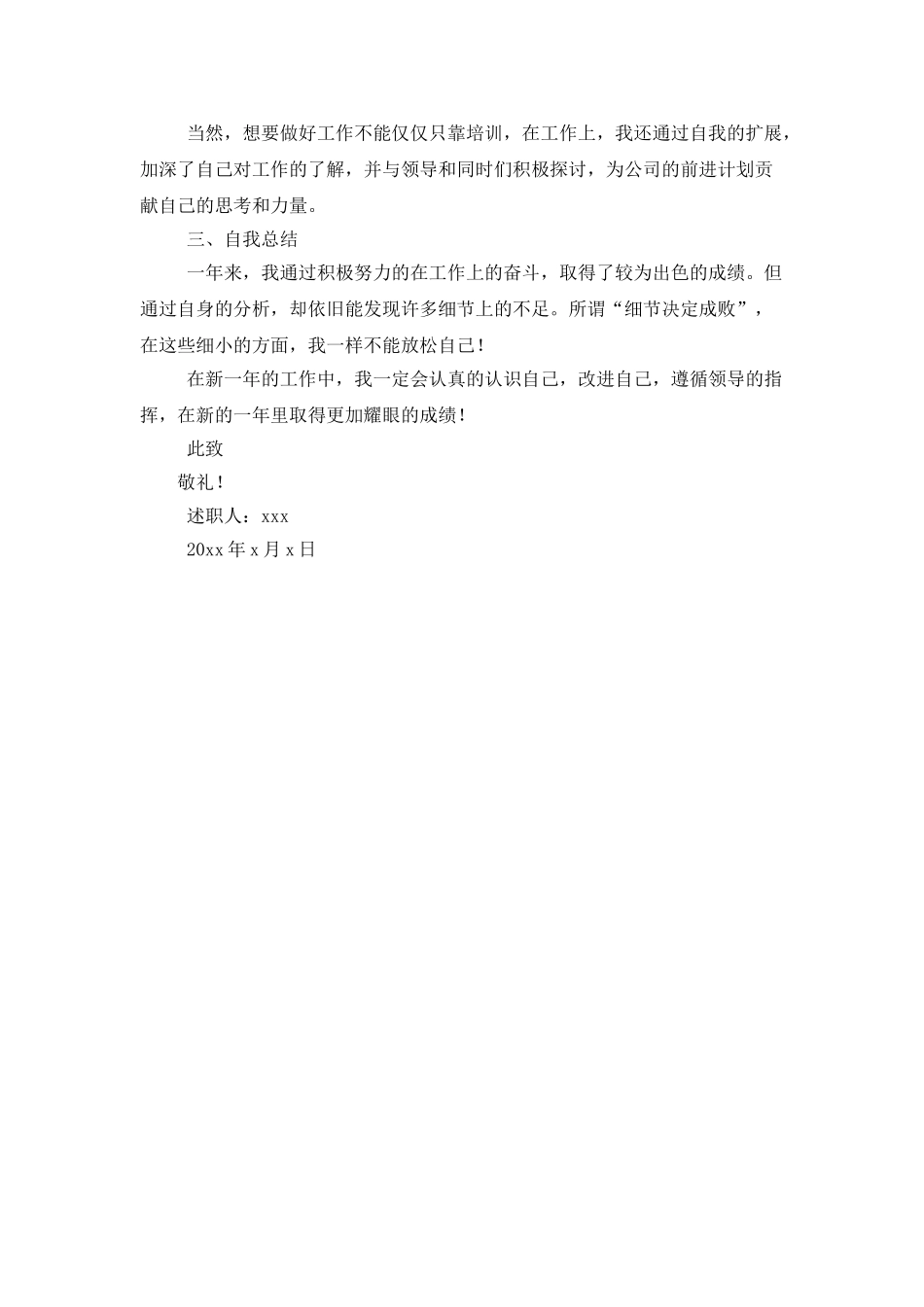 当然，想要做好工作不能仅仅只靠培训，在工作上，我还通过自我的扩展，加深了自己对工作的了解，并与领导和同时们积极探讨，为公司的前进计划贡献自己的思考和力量。

三、自我总结

一年来，我通过积极努力的在工作上的奋斗，取得了较为出色的成绩。但通过自身的分析，却依旧能发现许多细节上的不足。所谓“细节决定成败”，在这些细小的方面，我一样不能放松自己！

在新一年的工作中，我一定会认真的认识自己，改进自己，遵循领导的指挥，在新的一年里取得更加耀眼的成绩！

此致

敬礼！

述职人：xxx

20xx 年 x 月 x 日